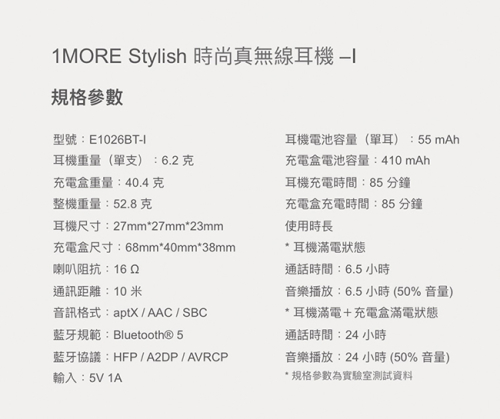 1MORE Stylish 時尚真無線耳機 –I

規格參數

型號：E1026BT-I
耳機重量（單支）：6.2 克
充電盒重量：40.4 克
整機重量：52.8 克
耳機尺寸：27mm*27mm*23mm
充電盒尺寸：68mm*40mm*38mm
喇叭阻抗：16 Ω
通訊距離：10 米
音訊格式：aptX / AAC / SBC
藍牙規範：Bluetooth® 5
藍牙協議：HFP / A2DP / AVRCP
輸入：5V 1A

耳機電池容量（單耳）：55 mAh
充電盒電池容量：410 mAh
耳機充電時間：85 分鐘
充電盒充電時間：85 分鐘
使用時長
* 耳機滿電狀態
通話時間：6.5 小時
音樂播放：6.5 小時 (50% 音量)
* 耳機滿電＋充電盒滿電狀態
通話時間：24 小時
音樂播放：24 小時 (50% 音量)
* 規格參數為實驗室測試資料